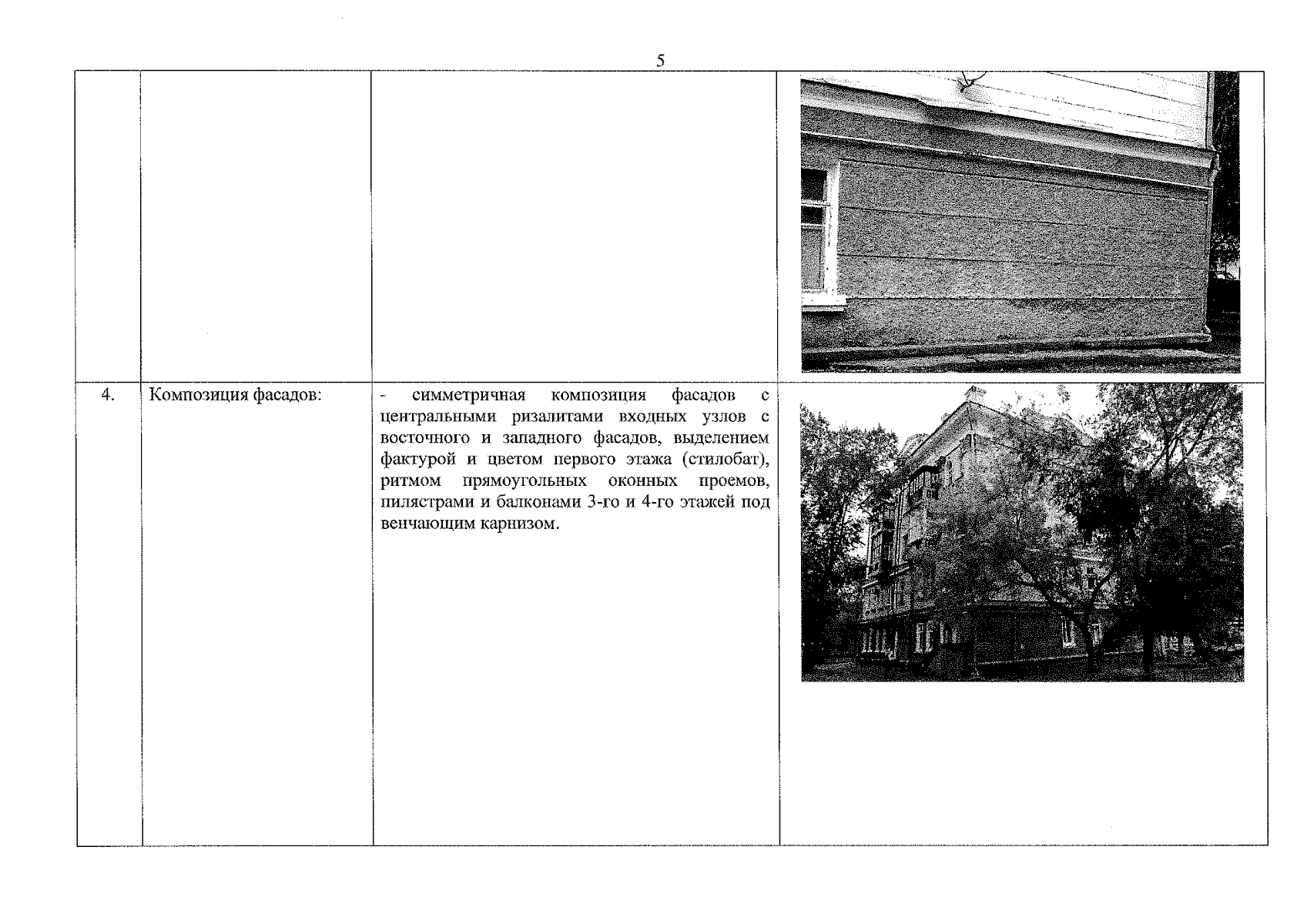 5

|  |  |  |  |
|---|---|---|---|
| 4. | Композиция фасадов: | - симметричная композиция фасадов с центральными ризалитами входных узлов с восточного и западного фасадов, выделением фактурой и цветом первого этажа (стилобат), ритмом прямоугольных оконных проемов, пилястрами и балконами 3-го и 4-го этажей под венчающим карнизом. |  |